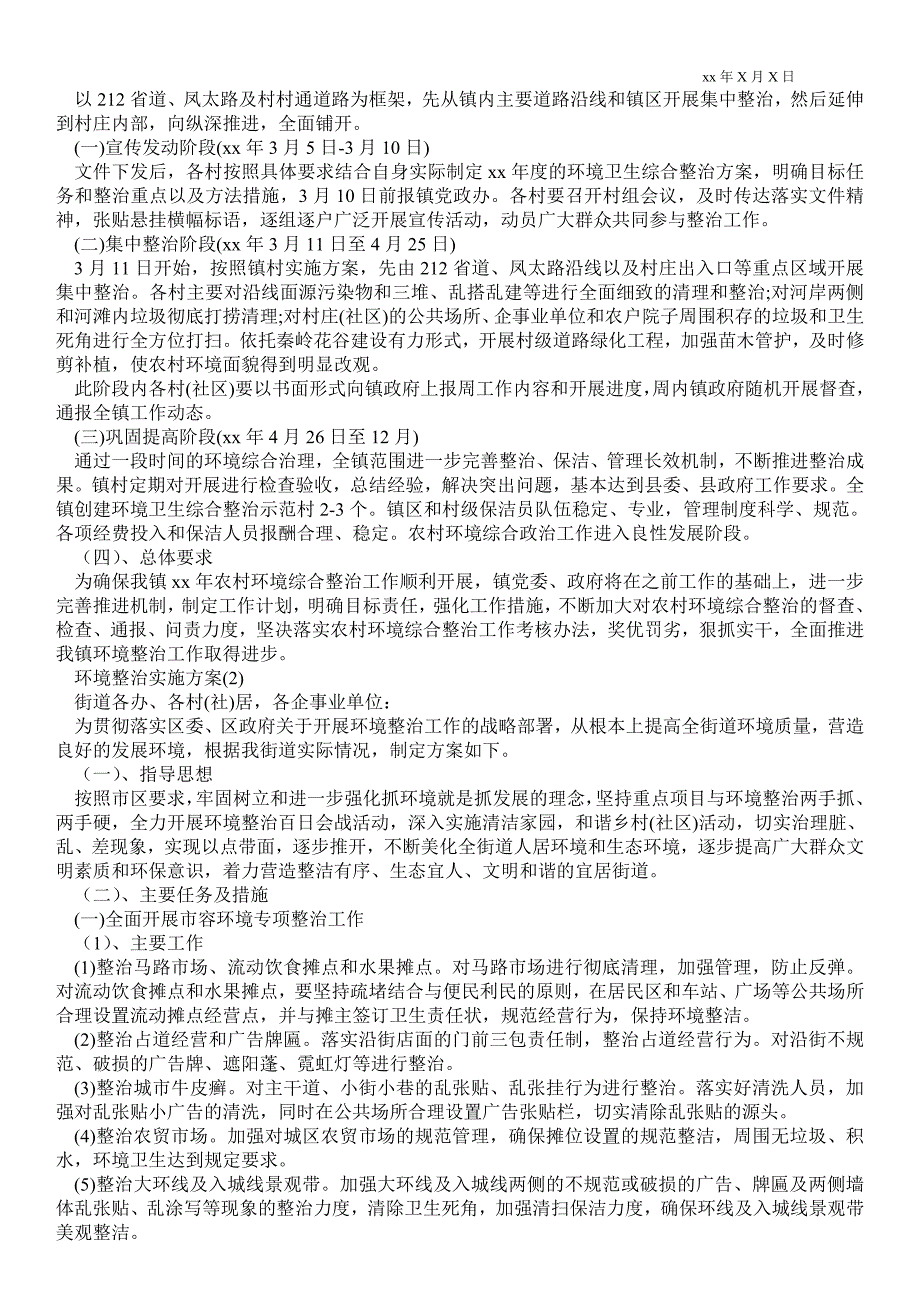 xx 年 X 月 X 日

以 212 省道、凤太路及村村通道路为框架，先从镇内主要道路沿线和镇区开展集中整治，然后延伸到村庄内部，向纵深推进，全面铺开。

(一)宣传发动阶段(xx 年 3 月 5 日-3 月 10 日)

文件下发后，各村按照具体要求结合自身实际制定 xx 年度的环境卫生综合整治方案，明确目标任务和整治重点以及方法措施，3 月 10 日前报镇党政办。各村要召开村组会议，及时传达落实文件精神，张贴悬挂横幅标语，逐组逐户广泛开展宣传活动，动员广大群众共同参与整治工作。

(二)集中整治阶段(xx 年 3 月 11 日至 4 月 25 日)

3 月 11 日开始，按照镇村实施方案，先由 212 省道、凤太路沿线以及村庄出入口等重点区域开展集中整治。各村主要对沿线面源污染物和三堆、乱搭乱建等进行全面细致的清理和整治;对河岸两侧和河滩内垃圾彻底打捞清理;对村庄(社区)的公共场所、企事业单位和农户院子周围积存的垃圾和卫生死角进行全方位打扫。依托秦岭花谷建设有力形式，开展村级道路绿化工程，加强苗木管护，及时修剪补植，使农村环境面貌得到明显改观。

此阶段内各村(社区)要以书面形式向镇政府上报周工作内容和开展进度，周内镇政府随机开展督查，通报全镇工作动态。

(三)巩固提高阶段(xx 年 4 月 26 日至 12 月)

通过一段时间的环境综合治理，全镇范围进一步完善整治、保洁、管理长效机制，不断推进整治成果。镇村定期对开展进行检查验收，总结经验，解决突出问题，基本达到县委、县政府工作要求。全镇创建环境卫生综合整治示范村 2-3 个。镇区和村级保洁员队伍稳定、专业，管理制度科学、规范。各项经费投入和保洁人员报酬合理、稳定。农村环境综合政治工作进入良性发展阶段。

（四）、总体要求

为确保我镇 xx 年农村环境综合整治工作顺利开展，镇党委、政府将在之前工作的基础上，进一步完善推进机制，制定工作计划，明确目标责任，强化工作措施，不断加大对农村环境综合整治的督查、检查、通报、问责力度，坚决落实农村环境综合整治工作考核办法，奖优罚劣，狠抓实干，全面推进我镇环境整治工作取得进步。

环境整治实施方案(2)

街道各办、各村(社)居，各企事业单位：

为贯彻落实区委、区政府关于开展环境整治工作的战略部署，从根本上提高全街道环境质量，营造良好的发展环境，根据我街道实际情况，制定方案如下。

（一）、指导思想

按照市区要求，牢固树立和进一步强化抓环境就是抓发展的理念，坚持重点项目与环境整治两手抓、两手硬，全力开展环境整治百日会战活动，深入实施清洁家园，和谐乡村(社区)活动，切实治理脏、乱、差现象，实现以点带面，逐步推开，不断美化全街道人居环境和生态环境，逐步提高广大群众文明素质和环保意识，着力营造整洁有序、生态宜人、文明和谐的宜居街道。

（二）、主要任务及措施

(一)全面开展市容环境专项整治工作

（1）、主要工作

(1)整治马路市场、流动饮食摊点和水果摊点。对马路市场进行彻底清理，加强管理，防止反弹。对流动饮食摊点和水果摊点，要坚持疏堵结合与便民利民的原则，在居民区和车站、广场等公共场所合理设置流动摊点经营点，并与摊主签订卫生责任状，规范经营行为，保持环境整洁。

(2)整治占道经营和广告牌匾。落实沿街店面的门前三包责任制，整治占道经营行为。对沿街不规范、破损的广告牌、遮阳蓬、霓虹灯等进行整治。

(3)整治城市牛皮癣。对主干道、小街小巷的乱张贴、乱张挂行为进行整治。落实好清洗人员，加强对乱张贴小广告的清洗，同时在公共场所合理设置广告张贴栏，切实清除乱张贴的源头。

(4)整治农贸市场。加强对城区农贸市场的规范管理，确保摊位设置的规范整洁，周围无垃圾、积水，环境卫生达到规定要求。

(5)整治大环线及入城线景观带。加强大环线及入城线两侧的不规范或破损的广告、牌匾及两侧墙体乱张贴、乱涂写等现象的整治力度，清除卫生死角，加强清扫保洁力度，确保环线及入城线景观带美观整洁。